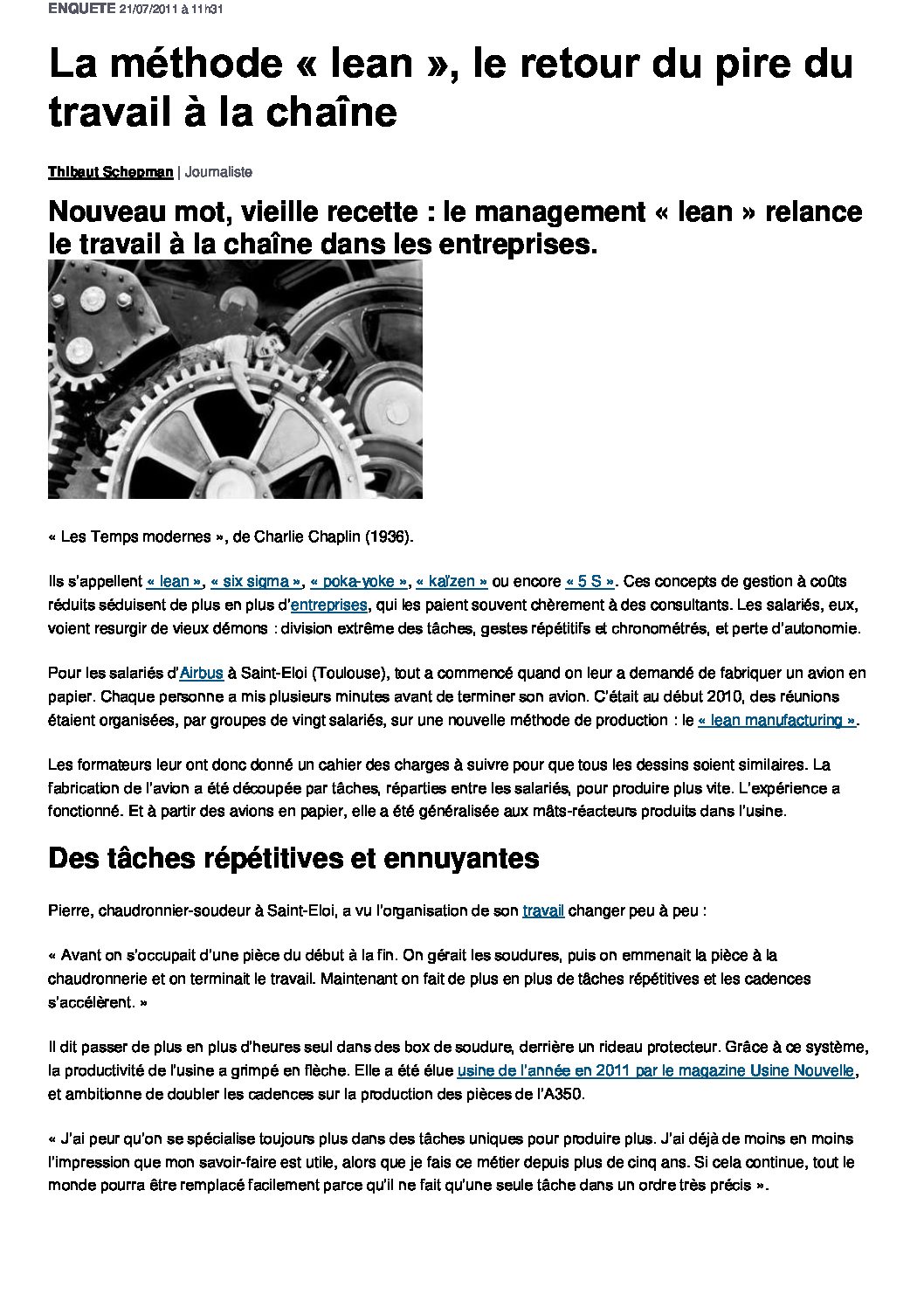 ENQUETE 21/07/2011 à 11h31

La méthode « lean », le retour du pire du travail à la chaîne

Thibaut Schepman | Journaliste

Nouveau mot, vieille recette : le management « lean » relance le travail à la chaîne dans les entreprises.

« Les Temps modernes », de Charlie Chaplin (1936).

Ils s'appellent « lean », « six sigma », « poka-yoke », « kaïzen » ou encore « 5 S ». Ces concepts de gestion à coûts réduits séduisent de plus en plus d'entreprises, qui les paient souvent chèrement à des consultants. Les salariés, eux, voient resurgir de vieux démons : division extrême des tâches, gestes répétitifs et chronométrés, et perte d'autonomie.

Pour les salariés d'Airbus à Saint-Eloi (Toulouse), tout a commencé quand on leur a demandé de fabriquer un avion en papier. Chaque personne a mis plusieurs minutes avant de terminer son avion. C'était au début 2010, des réunions étaient organisées, par groupes de vingt salariés, sur une nouvelle méthode de production : le « lean manufacturing ».

Les formateurs leur ont donc donné un cahier des charges à suivre pour que tous les dessins soient similaires. La fabrication de l'avion a été découpée par tâches, réparties entre les salariés, pour produire plus vite. L'expérience a fonctionné. Et à partir des avions en papier, elle a été généralisée aux mâts-réacteurs produits dans l'usine.

Des tâches répétitives et ennuyantes

Pierre, chaudronnier-soudeur à Saint-Eloi, a vu l'organisation de son travail changer peu à peu :

« Avant on s'occupait d'une pièce du début à la fin. On gérait les soudures, puis on emmenait la pièce à la chaudronnerie et on terminait le travail. Maintenant on fait de plus en plus de tâches répétitives et les cadences s'accélèrent. »

Il dit passer de plus en plus d'heures seul dans des box de soudure, derrière un rideau protecteur. Grâce à ce système, la productivité de l'usine a grimpé en flèche. Elle a été élue usine de l'année en 2011 par le magazine Usine Nouvelle, et ambitionne de doubler les cadences sur la production des pièces de l'A350.

« J'ai peur qu'on se spécialise toujours plus dans des tâches uniques pour produire plus. J'ai déjà de moins en moins l'impression que mon savoir-faire est utile, alors que je fais ce métier depuis plus de cinq ans. Si cela continue, tout le monde pourra être remplacé facilement parce qu'il ne fait qu'une seule tâche dans un ordre très précis ».